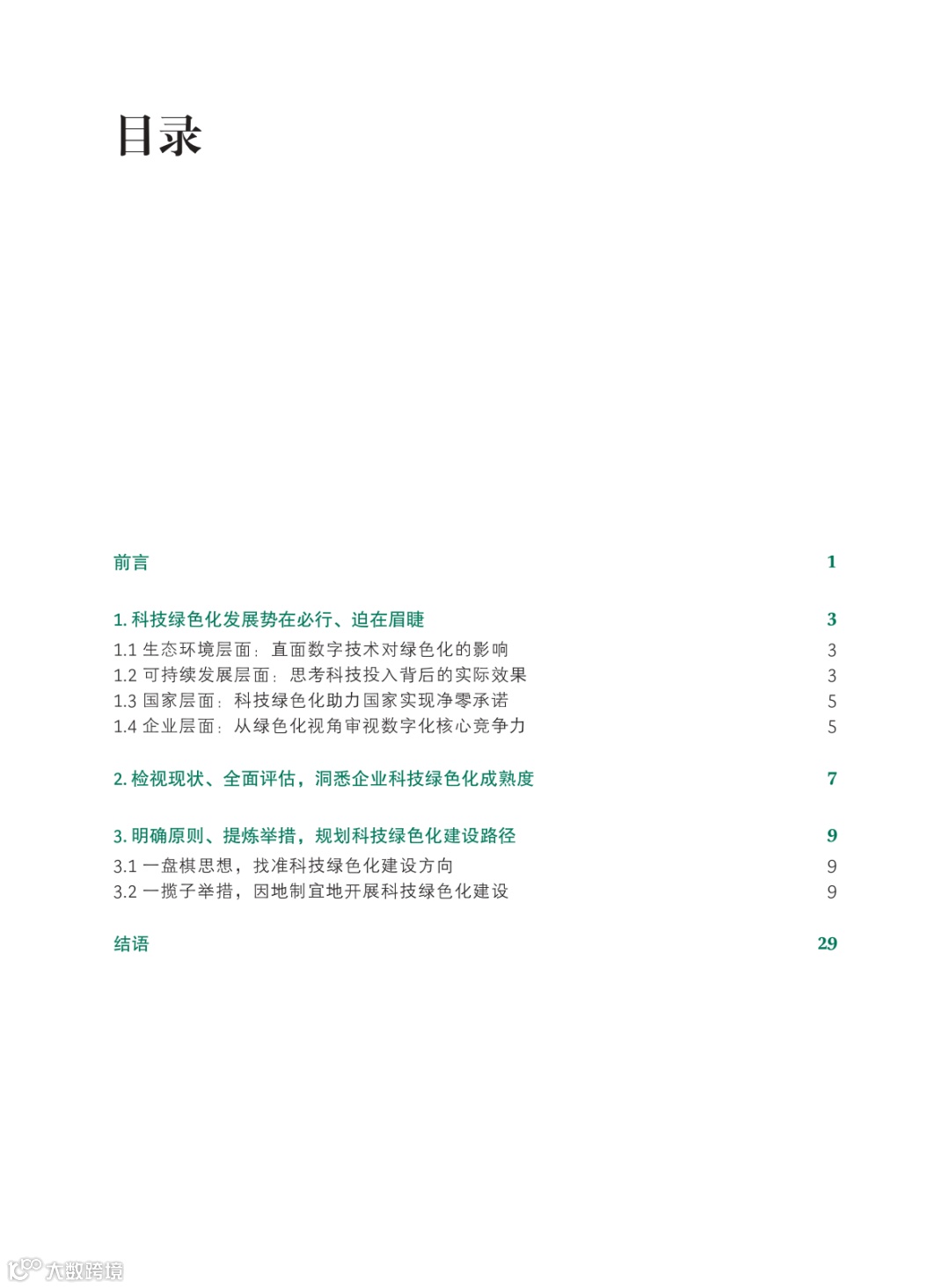 目录

前言 1

1.科技绿色化发展势在必行、迫在眉睫 3
1.1生态环境层面：直面数字技术对绿色化的影响 3
1.2可持续发展层面：思考科技投入背后的实际效果 3
1.3国家层面：科技绿色化助力国家实现净零承诺 5
1.4企业层面：从绿色化视角审视数字化核心竞争力 5

2.检视现状、全面评估，洞悉企业科技绿色化成熟度 7

3.明确原则、提炼举措，规划科技绿色化建设路径 9
3.1一盘棋思想，找准科技绿色化建设方向 9
3.2一揽子举措，因地制宜地开展科技绿色化建设 9

结语 29

大数跨境